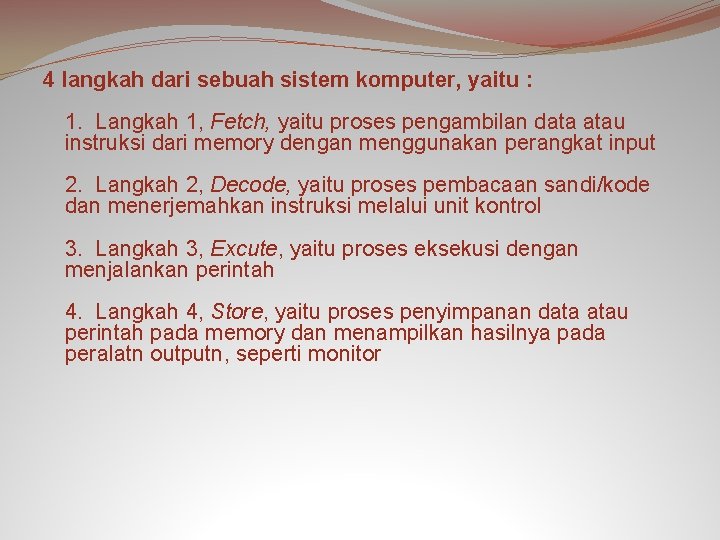 4 langkah dari sebuah sistem komputer, yaitu :

1. Langkah 1, Fetch, yaitu proses pengambilan data atau instruksi dari memory dengan menggunakan perangkat input

2. Langkah 2, Decode, yaitu proses pembacaan sandi/kode dan menerjemahkan instruksi melalui unit kontrol

3. Langkah 3, Excute, yaitu proses eksekusi dengan menjalankan perintah

4. Langkah 4, Store, yaitu proses penyimpanan data atau perintah pada memory dan menampilkan hasilnya pada peralatn outputn, seperti monitor